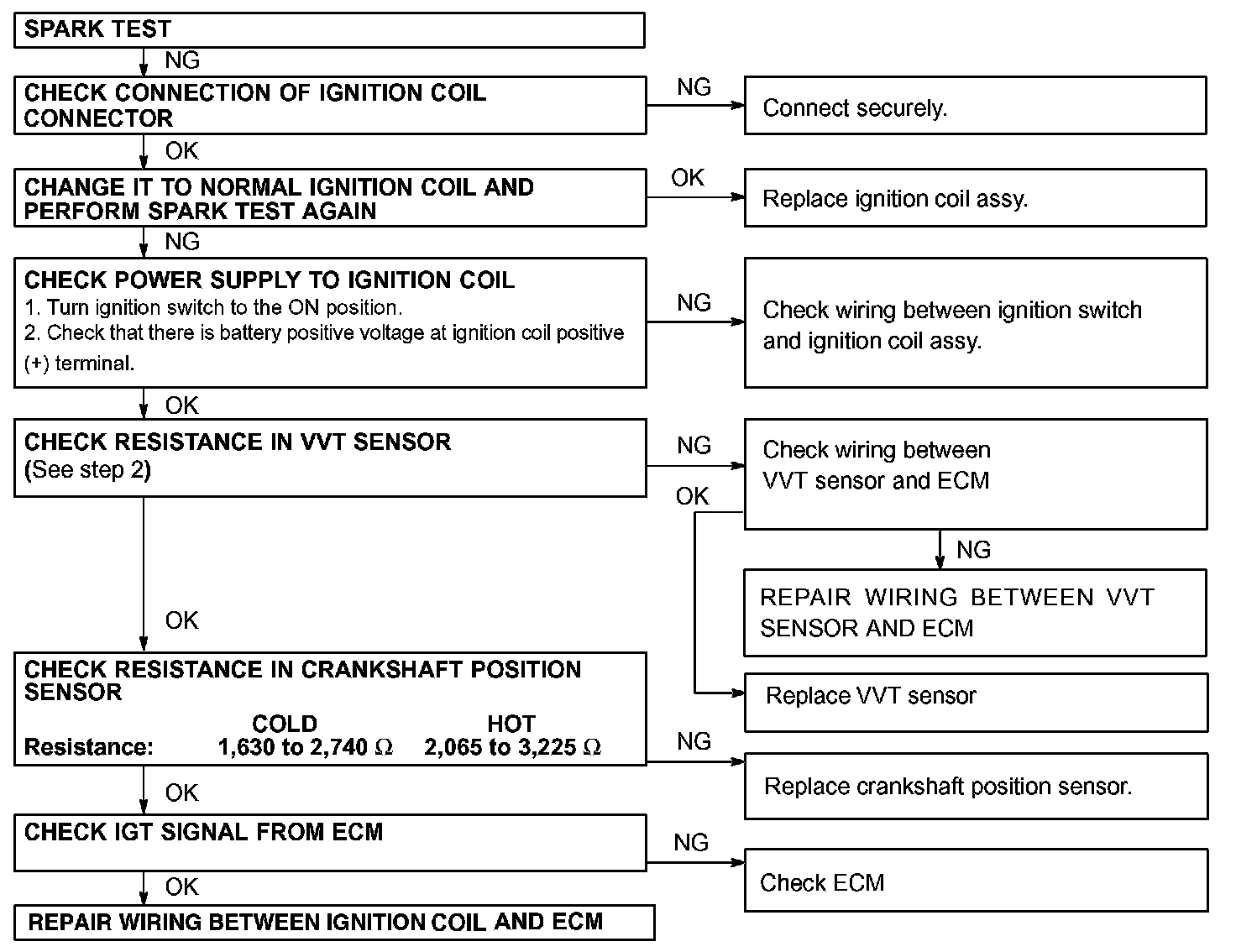 SPARK TEST

NG

CHECK CONNECTION OF IGNITION COIL CONNECTOR

NG

Connect securely.

OK

CHANGE IT TO NORMAL IGNITION COIL AND PERFORM SPARK TEST AGAIN

OK

Replace ignition coil assy.

NG

CHECK POWER SUPPLY TO IGNITION COIL
1. Turn ignition switch to the ON position.
2. Check that there is battery positive voltage at ignition coil positive (+) terminal.

NG

Check wiring between ignition switch and ignition coil assy.

OK

CHECK RESISTANCE IN VVT SENSOR
(See step 2)

NG

Check wiring between VVT sensor and ECM

OK

NG

REPAIR WIRING BETWEEN VVT SENSOR AND ECM

Replace VVT sensor

OK

CHECK RESISTANCE IN CRANKSHAFT POSITION SENSOR

| | COLD | HOT |
|---|---|---|
| Resistance: | 1,630 to 2,740 $\Omega$ | 2,065 to 3,225 $\Omega$ |

NG

Replace crankshaft position sensor.

OK

CHECK IGT SIGNAL FROM ECM

NG

Check ECM

OK

REPAIR WIRING BETWEEN IGNITION COIL AND ECM